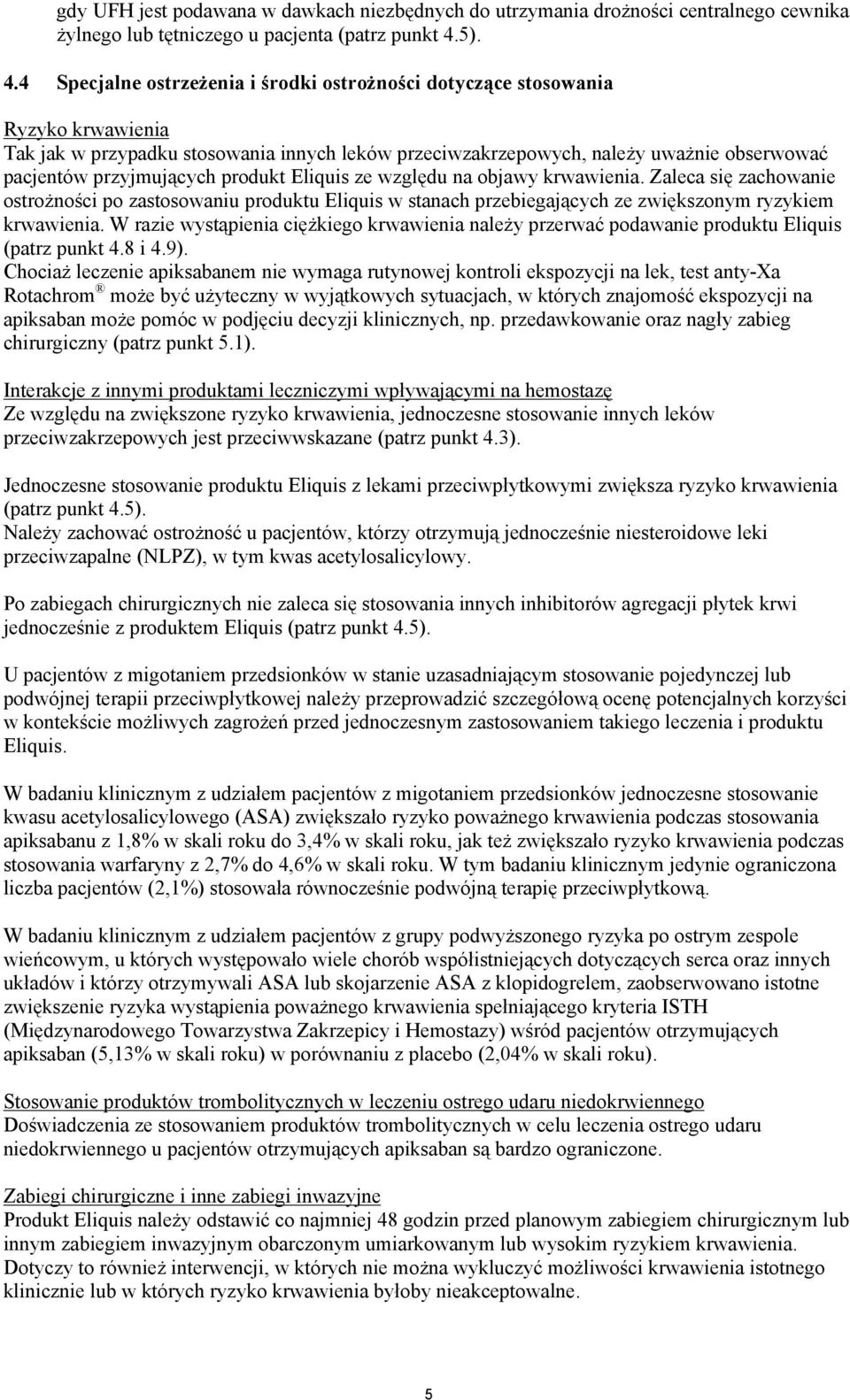 gdy UFH jest podawana w dawkach niezbędnych do utrzymania drożności centralnego cewnika żylnego lub tętniczego u pacjenta (patrz punkt 4.5).

4.4 Specjalne ostrzeżenia i środki ostrożności dotyczące stosowania

Ryzyko krwawienia
Tak jak w przypadku stosowania innych leków przeciwzakrzepowych, należy uważnie obserwować pacjentów przyjmujących produkt Eliquis ze względu na objawy krwawienia. Zaleca się zachowanie ostrożności po zastosowaniu produktu Eliquis w stanach przebiegających ze zwiększonym ryzykiem krwawienia. W razie wystąpienia ciężkiego krwawienia należy przerwać podawanie produktu Eliquis (patrz punkt 4.8 i 4.9).
Chociaż leczenie apiksabanem nie wymaga rutynowej kontroli ekspozycji na lek, test anty-Xa Rotachrom ® może być użyteczny w wyjątkowych sytuacjach, w których znajomość ekspozycji na apiksaban może pomóc w podjęciu decyzji klinicznych, np. przedawkowanie oraz nagły zabieg chirurgiczny (patrz punkt 5.1).

Interakcje z innymi produktami leczniczymi wpływającymi na hemostazę
Ze względu na zwiększone ryzyko krwawienia, jednoczesne stosowanie innych leków przeciwzakrzepowych jest przeciwwskazane (patrz punkt 4.3).

Jednoczesne stosowanie produktu Eliquis z lekami przeciwpłytkowymi zwiększa ryzyko krwawienia (patrz punkt 4.5).
Należy zachować ostrożność u pacjentów, którzy otrzymują jednocześnie niesteroidowe leki przeciwzapalne (NLPZ), w tym kwas acetylosalicylowy.

Po zabiegach chirurgicznych nie zaleca się stosowania innych inhibitorów agregacji płytek krwi jednocześnie z produktem Eliquis (patrz punkt 4.5).

U pacjentów z migotaniem przedsionków w stanie uzasadniającym stosowanie pojedynczej lub podwójnej terapii przeciwpłytkowej należy przeprowadzić szczegółową ocenę potencjalnych korzyści w kontekście możliwych zagrożeń przed jednoczesnym zastosowaniem takiego leczenia i produktu Eliquis.

W badaniu klinicznym z udziałem pacjentów z migotaniem przedsionków jednoczesne stosowanie kwasu acetylosalicylowego (ASA) zwiększało ryzyko poważnego krwawienia podczas stosowania apiksabanu z 1,8% w skali roku do 3,4% w skali roku, jak też zwiększało ryzyko krwawienia podczas stosowania warfaryny z 2,7% do 4,6% w skali roku. W tym badaniu klinicznym jedynie ograniczona liczba pacjentów (2,1%) stosowała równocześnie podwójną terapię przeciwpłytkową.

W badaniu klinicznym z udziałem pacjentów z grupy podwyższonego ryzyka po ostrym zespole wieńcowym, u których występowało wiele chorób współistniejących dotyczących serca oraz innych układów i którzy otrzymywali ASA lub skojarzenie ASA z klopidogrelem, zaobserwowano istotne zwiększenie ryzyka wystąpienia poważnego krwawienia spełniającego kryteria ISTH (Międzynarodowego Towarzystwa Zakrzepicy i Hemostazy) wśród pacjentów otrzymujących apiksaban (5,13% w skali roku) w porównaniu z placebo (2,04% w skali roku).

Stosowanie produktów trombolitycznych w leczeniu ostrego udaru niedokrwiennego
Doświadczenia ze stosowaniem produktów trombolitycznych w celu leczenia ostrego udaru niedokrwiennego u pacjentów otrzymujących apiksaban są bardzo ograniczone.

Zabiegi chirurgiczne i inne zabiegi inwazyjne
Produkt Eliquis należy odstawić co najmniej 48 godzin przed planowym zabiegiem chirurgicznym lub innym zabiegiem inwazyjnym obarczonym umiarkowanym lub wysokim ryzykiem krwawienia.
Dotyczy to również interwencji, w których nie można wykluczyć możliwości krwawienia istotnego klinicznie lub w których ryzyko krwawienia byłoby nieakceptowalne.

5